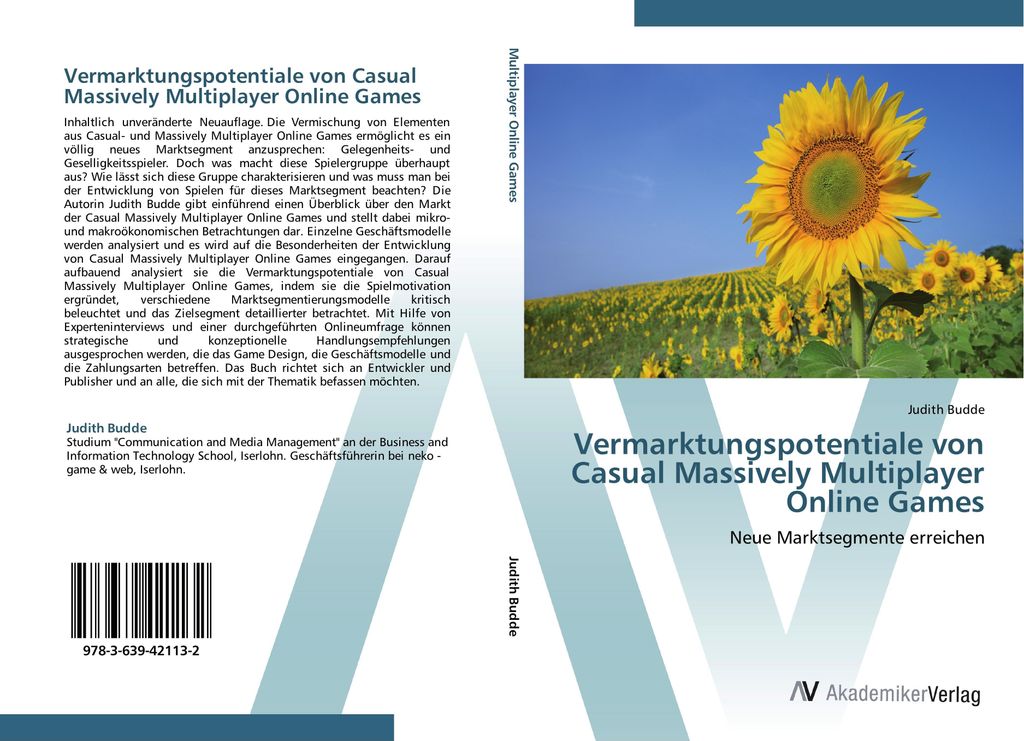 Vermarktungspotentiale von Casual Massively Multiplayer Online Games

Inhaltlich unveränderte Neuauflage. Die Vermischung von Elementen aus Casual- und Massively Multiplayer Online Games ermöglicht es ein völlig neues Marktsegment anzusprechen: Gelegenheits- und Geselligkeitsspieler. Doch was macht diese Spielergruppe überhaupt aus? Wie lässt sich diese Gruppe charakterisieren und was muss man bei der Entwicklung von Spielen für dieses Marktsegment beachten? Die Autorin Judith Budde gibt einführend einen Überblick über den Markt der Casual Massively Multiplayer Online Games und stellt dabei mikro- und makroökonomischen Betrachtungen dar. Einzelne Geschäftsmodelle werden analysiert und es wird auf die Besonderheiten der Entwicklung von Casual Massively Multiplayer Online Games eingegangen. Darauf aufbauend analysiert sie die Vermarktungspotentiale von Casual Massively Multiplayer Online Games, indem sie die Spielmotivation ergründet, verschiedene Marktsegmentierungsmodelle kritisch beleuchtet und das Zielsegment detaillierter betrachtet. Mit Hilfe von Experteninterviews und einer durchgeführten Onlineumfrage können strategische und konzeptionelle Handlungsempfehlungen ausgesprochen werden, die das Game Design, die Geschäftsmodelle und die Zahlungsarten betreffen. Das Buch richtet sich an Entwickler und Publisher und an alle, die sich mit der Thematik befassen möchten.

Judith Budde
Studium "Communication and Media Management" an der Business and Information Technology School, Iserlohn. Geschäftsführerin bei neko - game & web, Iserlohn.

978-3-639-42113-2

Multiplayer Online Games

Judith Budde

Judith Budde

Vermarktungspotentiale von Casual Massively Multiplayer Online Games

Neue Marktsegmente erreichen

AV AkademikerVerlag